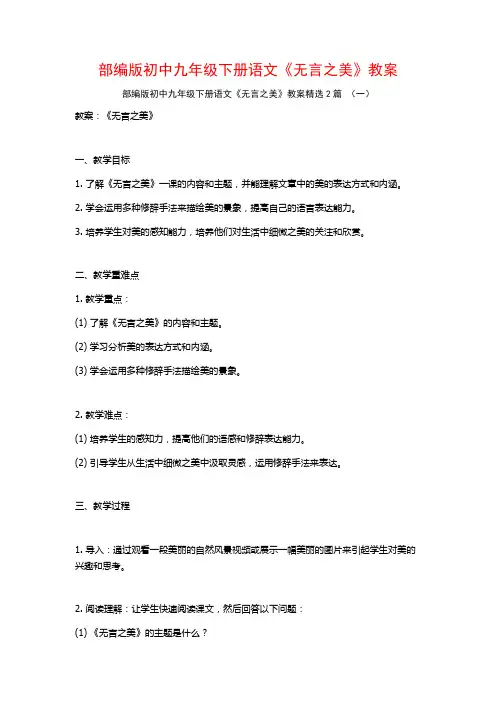 部编版初中九年级下册语文《无言之美》教案

部编版初中九年级下册语文《无言之美》教案精选 2 篇 （一）

教案：《无言之美》

一、教学目标

1. 了解《无言之美》一课的内容和主题，并能理解文章中的美的表达方式和内涵。

2. 学会运用多种修辞手法来描绘美的景象，提高自己的语言表达能力。

3. 培养学生对美的感知能力，培养他们对生活中细微之美的关注和欣赏。

二、教学重难点

1. 教学重点：

(1) 了解《无言之美》的内容和主题。

(2) 学习分析美的表达方式和内涵。

(3) 学会运用多种修辞手法描绘美的景象。

2. 教学难点：

(1) 培养学生的感知力，提高他们的语感和修辞表达能力。

(2) 引导学生从生活中细微之美中汲取灵感，运用修辞手法来表达。

三、教学过程

1. 导入：通过观看一段美丽的自然风景视频或展示一幅美丽的图片来引起学生对美的兴趣和思考。

2. 阅读理解：让学生快速阅读课文，然后回答以下问题：

(1) 《无言之美》的主题是什么？